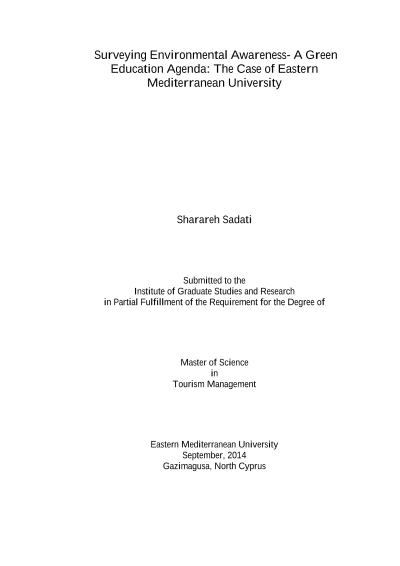 Surveying Environmental Awareness- A Green Education Agenda: The Case of Eastern Mediterranean University

Sharareh Sadati

Submitted to the
Institute of Graduate Studies and Research
in Partial Fulfillment of the Requirement for the Degree of

Master of Science
in
Tourism Management

Eastern Mediterranean University
September, 2014
Gazimagusa, North Cyprus